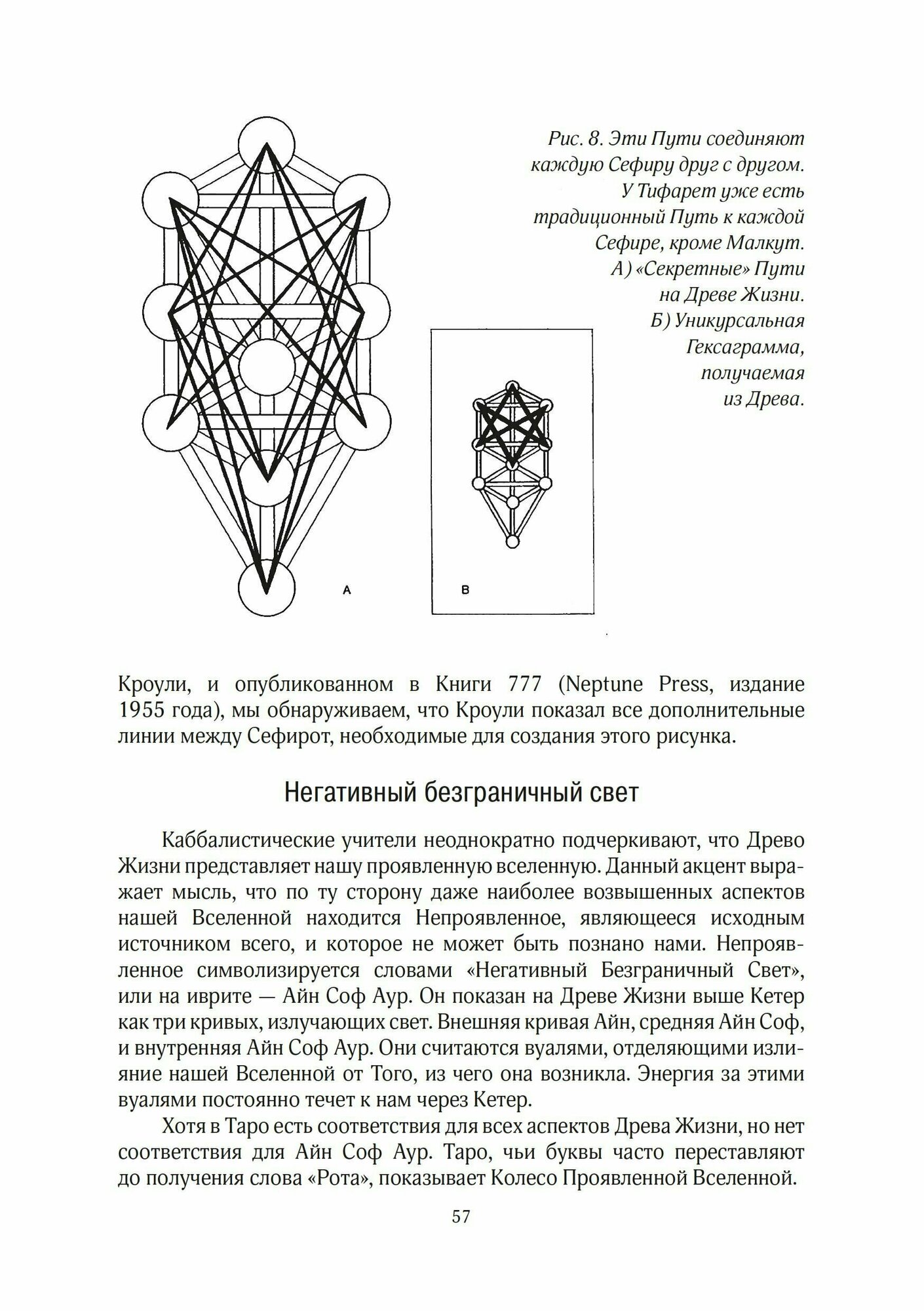 Рис. 8. Эти Пути соединяют каждую Сефиру друг с другом. У Тифарет уже есть традиционный Путь к каждой Сефире, кроме Малкут.
А) «Секретные» Пути на Древе Жизни.
Б) Уникурсальная Гексаграмма, получаемая из Древа.

A

B

Кроули, и опубликованном в Книги 777 (Neptune Press, издание 1955 года), мы обнаруживаем, что Кроули показал все дополнительные линии между Сефирот, необходимые для создания этого рисунка.

Негативный безграничный свет

Каббалистические учители неоднократно подчеркивают, что Древо Жизни представляет нашу проявленную вселенную. Данный акцент выражает мысль, что по ту сторону даже наиболее возвышенных аспектов нашей Вселенной находится Непроявленное, являющееся исходным источником всего, и которое не может быть познано нами. Непроявленное символизируется словами «Негативный Безграничный Свет», или на иврите — Айн Соф Аур. Он показан на Древе Жизни выше Кетер как три кривых, излучающих свет. Внешняя кривая Айн, средняя Айн Соф, и внутренняя Айн Соф Аур. Они считаются вуалями, отделяющими излияние нашей Вселенной от Того, из чего она возникла. Энергия за этими вуалями постоянно течет к нам через Кетер.

Хотя в Таро есть соответствия для всех аспектов Древа Жизни, но нет соответствия для Айн Соф Аур. Таро, чьи буквы часто переставляют до получения слова «Рота», показывает Колесо Проявленной Вселенной.

57